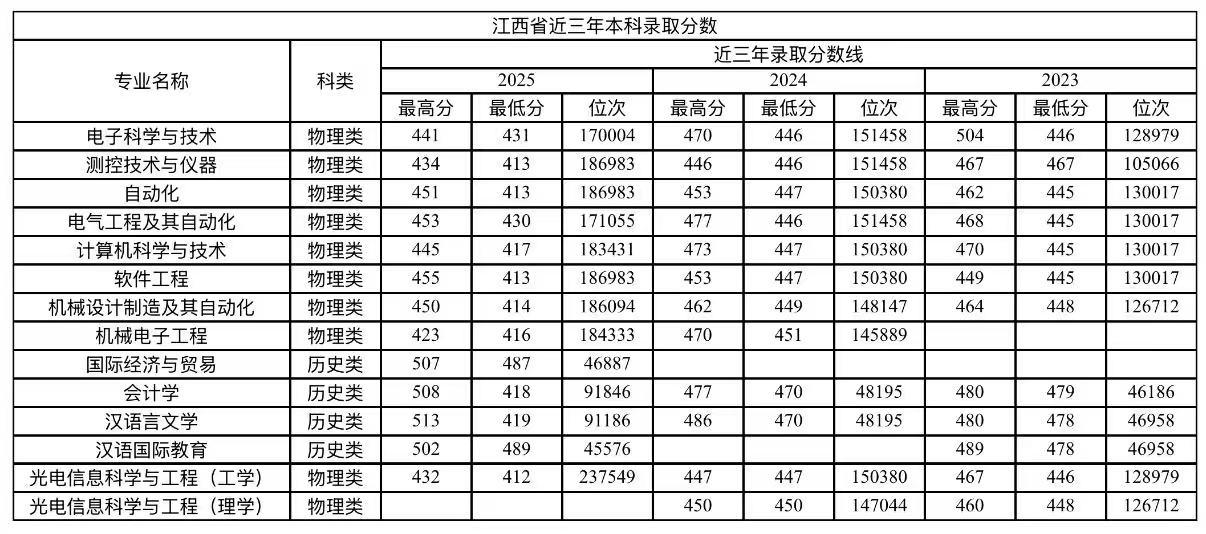 江西省近三年本科录取分数

| 专业名称 | 科类 | 近三年录取分数线 | | | | | | | | |
|---|---|---|---|---|---|---|---|---|---|---|
| | | 2025 | | | 2024 | | | 2023 | | |
| | | 最高分 | 最低分 | 位次 | 最高分 | 最低分 | 位次 | 最高分 | 最低分 | 位次 |
| 电子科学与技术 | 物理类 | 441 | 431 | 170004 | 470 | 446 | 151458 | 504 | 446 | 128979 |
| 测控技术与仪器 | 物理类 | 434 | 413 | 186983 | 446 | 446 | 151458 | 467 | 467 | 105066 |
| 自动化 | 物理类 | 451 | 413 | 186983 | 453 | 447 | 150380 | 462 | 445 | 130017 |
| 电气工程及其自动化 | 物理类 | 453 | 430 | 171055 | 477 | 446 | 151458 | 468 | 445 | 130017 |
| 计算机科学与技术 | 物理类 | 445 | 417 | 183431 | 473 | 447 | 150380 | 470 | 445 | 130017 |
| 软件工程 | 物理类 | 455 | 413 | 186983 | 453 | 447 | 150380 | 449 | 445 | 130017 |
| 机械设计制造及其自动化 | 物理类 | 450 | 414 | 186094 | 462 | 449 | 148147 | 464 | 448 | 126712 |
| 机械电子工程 | 物理类 | 423 | 416 | 184333 | 470 | 451 | 145889 | | | |
| 国际经济与贸易 | 历史类 | 507 | 487 | 46887 | | | | | | |
| 会计学 | 历史类 | 508 | 418 | 91846 | 477 | 470 | 48195 | 480 | 479 | 46186 |
| 汉语言文学 | 历史类 | 513 | 419 | 91186 | 486 | 470 | 48195 | 480 | 478 | 46958 |
| 汉语国际教育 | 历史类 | 502 | 489 | 45576 | | | | 489 | 478 | 46958 |
| 光电信息科学与工程（工学） | 物理类 | 432 | 412 | 237549 | 447 | 447 | 150380 | 467 | 446 | 128979 |
| 光电信息科学与工程（理学） | 物理类 | | | | 450 | 450 | 147044 | 460 | 448 | 126712 |